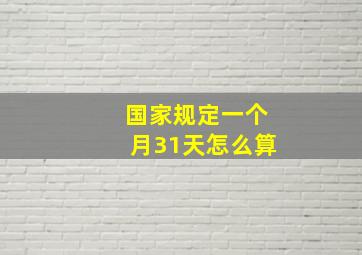 国家规定一个月31天怎么算